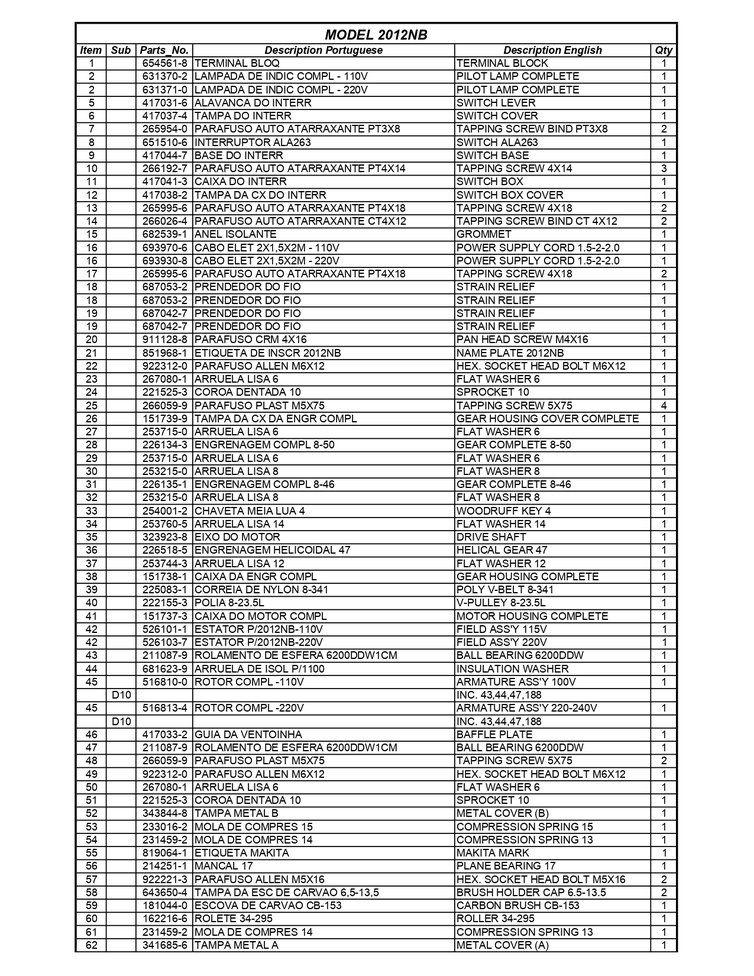 MODEL 2012NB

| Item | Sub | Parts_No. | Description Portuguese | Description English | Qty |
|---|---|---|---|---|---|
| 1 | | 654561-8 | TERMINAL BLOQ | TERMINAL BLOCK | 1 |
| 2 | | 631370-2 | LAMPADA DE INDIC COMPL - 110V | PILOT LAMP COMPLETE | 1 |
| 2 | | 631371-0 | LAMPADA DE INDIC COMPL - 220V | PILOT LAMP COMPLETE | 1 |
| 5 | | 417031-6 | ALAVANCA DO INTERR | SWITCH LEVER | 1 |
| 6 | | 417037-4 | TAMPA DO INTERR | SWITCH COVER | 1 |
| 7 | | 265954-0 | PARAFUSO AUTO ATARRAXANTE PT3X8 | TAPPING SCREW BIND PT3X8 | 2 |
| 8 | | 651510-6 | INTERRUPTOR ALA263 | SWITCH ALA263 | 1 |
| 9 | | 417044-7 | BASE DO INTERR | SWITCH BASE | 1 |
| 10 | | 266192-7 | PARAFUSO AUTO ATARRAXANTE PT4X14 | TAPPING SCREW 4X14 | 3 |
| 11 | | 417041-3 | CAIXA DO INTERR | SWITCH BOX | 1 |
| 12 | | 417038-2 | TAMPA DA CX DO INTERR | SWITCH BOX COVER | 1 |
| 13 | | 265995-6 | PARAFUSO AUTO ATARRAXANTE PT4X18 | TAPPING SCREW 4X18 | 2 |
| 14 | | 266026-4 | PARAFUSO AUTO ATARRAXANTE CT4X12 | TAPPING SCREW BIND CT 4X12 | 2 |
| 15 | | 682539-1 | ANEL ISOLANTE | GROMMET | 1 |
| 16 | | 693970-6 | CABO ELET 2X1,5X2M - 110V | POWER SUPPLY CORD 1.5-2-2.0 | 1 |
| 16 | | 693930-8 | CABO ELET 2X1,5X2M - 220V | POWER SUPPLY CORD 1.5-2-2.0 | 1 |
| 17 | | 265995-6 | PARAFUSO AUTO ATARRAXANTE PT4X18 | TAPPING SCREW 4X18 | 2 |
| 18 | | 687053-2 | PRENDEDOR DO FIO | STRAIN RELIEF | 1 |
| 18 | | 687053-2 | PRENDEDOR DO FIO | STRAIN RELIEF | 1 |
| 19 | | 687042-7 | PRENDEDOR DO FIO | STRAIN RELIEF | 1 |
| 19 | | 687042-7 | PRENDEDOR DO FIO | STRAIN RELIEF | 1 |
| 20 | | 911128-8 | PARAFUSO CRM 4X16 | PAN HEAD SCREW M4X16 | 1 |
| 21 | | 851968-1 | ETIQUETA DE INSCR 2012NB | NAME PLATE 2012NB | 1 |
| 22 | | 922312-0 | PARAFUSO ALLEN M6X12 | HEX. SOCKET HEAD BOLT M6X12 | 1 |
| 23 | | 267080-1 | ARRUELA LISA 6 | FLAT WASHER 6 | 1 |
| 24 | | 221525-3 | COROA DENTADA 10 | SPROCKET 10 | 1 |
| 25 | | 266059-9 | PARAFUSO PLAST M5X75 | TAPPING SCREW 5X75 | 4 |
| 26 | | 151739-9 | TAMPA DA CX DA ENGR COMPL | GEAR HOUSING COVER COMPLETE | 1 |
| 27 | | 253715-0 | ARRUELA LISA 6 | FLAT WASHER 6 | 1 |
| 28 | | 226134-3 | ENGRENAGEM COMPL 8-50 | GEAR COMPLETE 8-50 | 1 |
| 29 | | 253715-0 | ARRUELA LISA 6 | FLAT WASHER 6 | 1 |
| 30 | | 253215-0 | ARRUELA LISA 8 | FLAT WASHER 8 | 1 |
| 31 | | 226135-1 | ENGRENAGEM COMPL 8-46 | GEAR COMPLETE 8-46 | 1 |
| 32 | | 253215-0 | ARRUELA LISA 8 | FLAT WASHER 8 | 1 |
| 33 | | 254001-2 | CHAVETA MEIA LUA 4 | WOODRUFF KEY 4 | 1 |
| 34 | | 253760-5 | ARRUELA LISA 14 | FLAT WASHER 14 | 1 |
| 35 | | 323923-8 | EIXO DO MOTOR | DRIVE SHAFT | 1 |
| 36 | | 226518-5 | ENGRENAGEM HELICOIDAL 47 | HELICAL GEAR 47 | 1 |
| 37 | | 253744-3 | ARRUELA LISA 12 | FLAT WASHER 12 | 1 |
| 38 | | 151738-1 | CAIXA DA ENGR COMPL | GEAR HOUSING COMPLETE | 1 |
| 39 | | 225083-1 | CORREIA DE NYLON 8-341 | POLY V-BELT 8-341 | 1 |
| 40 | | 222155-3 | POLIA 8-23.5L | V-PULLEY 8-23.5L | 1 |
| 41 | | 151737-3 | CAIXA DO MOTOR COMPL | MOTOR HOUSING COMPLETE | 1 |
| 42 | | 526101-1 | ESTATOR P/2012NB-110V | FIELD ASS'Y 115V | 1 |
| 42 | | 526103-7 | ESTATOR P/2012NB-220V | FIELD ASS'Y 220V | 1 |
| 43 | | 211087-9 | ROLAMENTO DE ESFERA 6200DDW1CM | BALL BEARING 6200DDW | 1 |
| 44 | | 681623-9 | ARRUELA DE ISOL P/1100 | INSULATION WASHER | 1 |
| 45 | | 516810-0 | ROTOR COMPL -110V | ARMATURE ASS'Y 100V | 1 |
| | D10 | | | INC. 43,44,47,188 | |
| 45 | | 516813-4 | ROTOR COMPL -220V | ARMATURE ASS'Y 220-240V | 1 |
| | D10 | | | INC. 43,44,47,188 | |
| 46 | | 417033-2 | GUIA DA VENTOINHA | BAFFLE PLATE | 1 |
| 47 | | 211087-9 | ROLAMENTO DE ESFERA 6200DDW1CM | BALL BEARING 6200DDW | 1 |
| 48 | | 266059-9 | PARAFUSO PLAST M5X75 | TAPPING SCREW 5X75 | 2 |
| 49 | | 922312-0 | PARAFUSO ALLEN M6X12 | HEX. SOCKET HEAD BOLT M6X12 | 1 |
| 50 | | 267080-1 | ARRUELA LISA 6 | FLAT WASHER 6 | 1 |
| 51 | | 221525-3 | COROA DENTADA 10 | SPROCKET 10 | 1 |
| 52 | | 343844-8 | TAMPA METAL B | METAL COVER (B) | 1 |
| 53 | | 233016-2 | MOLA DE COMPRES 15 | COMPRESSION SPRING 15 | 1 |
| 54 | | 231459-2 | MOLA DE COMPRES 14 | COMPRESSION SPRING 13 | 1 |
| 55 | | 819064-1 | ETIQUETA MAKITA | MAKITA MARK | 1 |
| 56 | | 214251-1 | MANCAL 17 | PLANE BEARING 17 | 1 |
| 57 | | 922221-3 | PARAFUSO ALLEN M5X16 | HEX. SOCKET HEAD BOLT M5X16 | 2 |
| 58 | | 643650-4 | TAMPA DA ESC DE CARVAO 6,5-13,5 | BRUSH HOLDER CAP 6.5-13.5 | 2 |
| 59 | | 181044-0 | ESCOVA DE CARVAO CB-153 | CARBON BRUSH CB-153 | 1 |
| 60 | | 162216-6 | ROLETE 34-295 | ROLLER 34-295 | 1 |
| 61 | | 231459-2 | MOLA DE COMPRES 14 | COMPRESSION SPRING 13 | 1 |
| 62 | | 341685-6 | TAMPA METAL A | METAL COVER (A) | 1 |